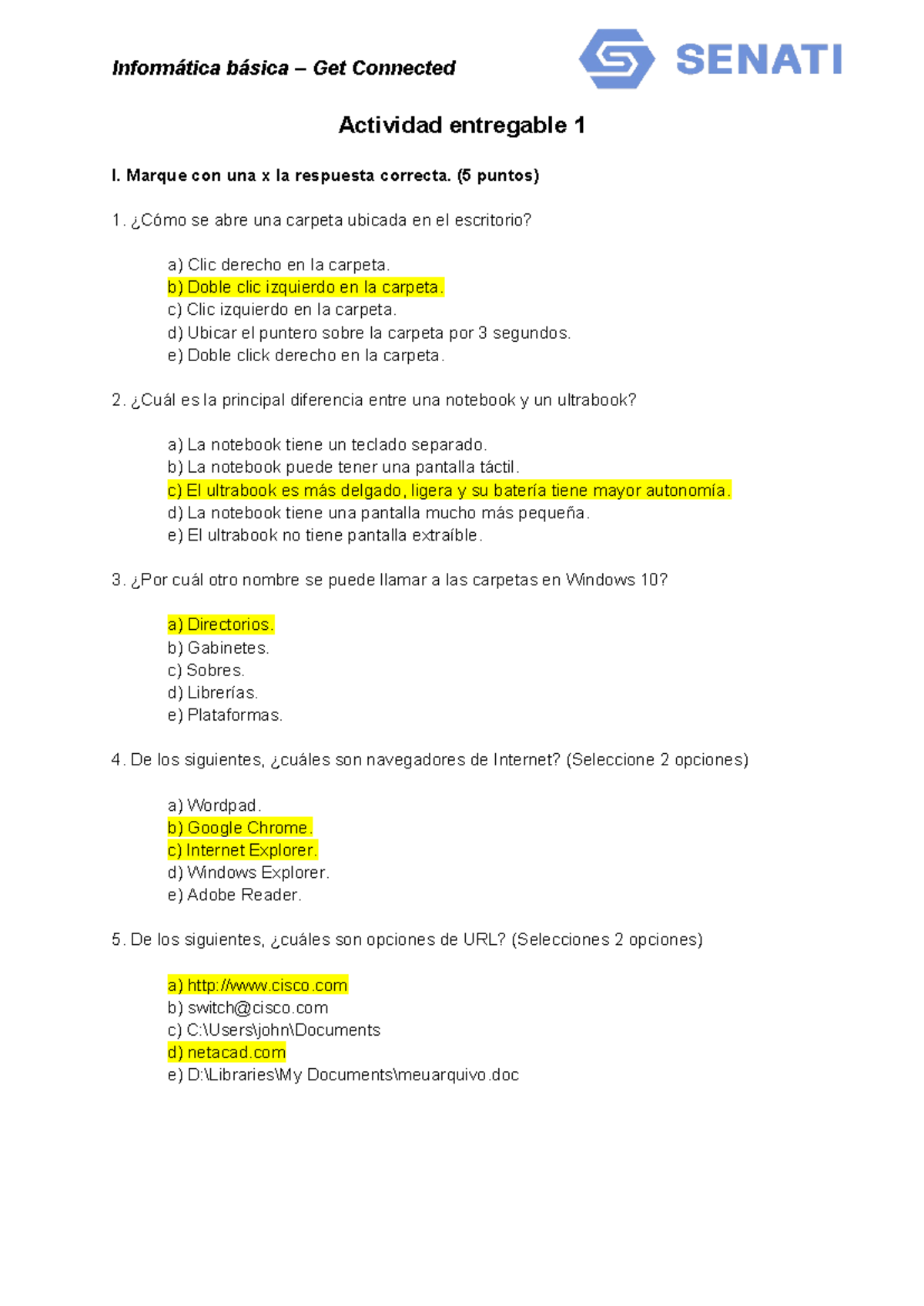 Informática básica – Get Connected

SENATI

Actividad entregable 1

I. Marque con una x la respuesta correcta. (5 puntos)

1. ¿Cómo se abre una carpeta ubicada en el escritorio?

a) Clic derecho en la carpeta.
b) Doble clic izquierdo en la carpeta.
c) Clic izquierdo en la carpeta.
d) Ubicar el puntero sobre la carpeta por 3 segundos.
e) Doble click derecho en la carpeta.

2. ¿Cuál es la principal diferencia entre una notebook y un ultrabook?

a) La notebook tiene un teclado separado.
b) La notebook puede tener una pantalla táctil.
c) El ultrabook es más delgado, ligera y su batería tiene mayor autonomía.
d) La notebook tiene una pantalla mucho más pequeña.
e) El ultrabook no tiene pantalla extraíble.

3. ¿Por cuál otro nombre se puede llamar a las carpetas en Windows 10?

a) Directorios.
b) Gabinetes.
c) Sobres.
d) Librerías.
e) Plataformas.

4. De los siguientes, ¿cuáles son navegadores de Internet? (Seleccione 2 opciones)

a) Wordpad.
b) Google Chrome.
c) Internet Explorer.
d) Windows Explorer.
e) Adobe Reader.

5. De los siguientes, ¿cuáles son opciones de URL? (Selecciones 2 opciones)

a) http://www.cisco.com
b) switch@cisco.com
c) C:\Users\john\Documents
d) netacad.com
e) D:\Libraries\My Documents\meuarquivo.doc